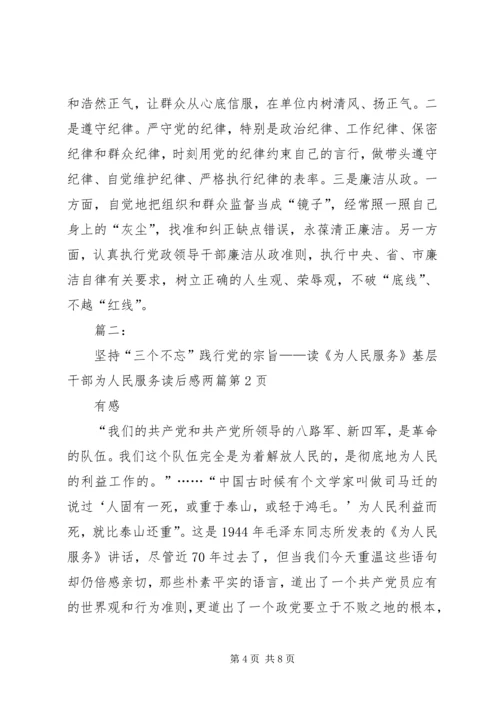 和浩然正气，让群众从心底信服，在单位内树清风、扬正气。二是遵守纪律。严守党的纪律，特别是政治纪律、工作纪律、保密纪律和群众纪律，时刻用党的纪律约束自己的言行，做带头遵守纪律、自觉维护纪律、严格执行纪律的表率。三是廉洁从政。一方面，自觉地把组织和群众监督当成“镜子”，经常照一照自己身上的“灰尘”，找准和纠正缺点错误，永葆清正廉洁。另一方面，认真执行党政领导干部廉洁从政准则，执行中央、省、市廉洁自律有关要求，树立正确的人生观、荣辱观，不破“底线”、不越“红线”。

篇二：

坚持“三个不忘”践行党的宗旨——读《为人民服务》基层干部为人民服务读后感两篇第2页

有感

“我们的共产党和共产党所领导的八路军、新四军，是革命的队伍。我们这个队伍完全是为着解放人民的，是彻底地为人民的利益工作的。”……“中国古时候有个文学家叫做司马迁的说过‘人固有一死，或重于泰山，或轻于鸿毛。’为人民利益而死，就比泰山还重”。这是1944年毛泽东同志所发表的《为人民服务》讲话，尽管近70年过去了，但当我们今天重温这些语句却仍倍感亲切，那些朴素平实的语言，道出了一个共产党员应有的世界观和行为准则，更道出了一个政党要立于不败之地的根本，

第4页 共8页